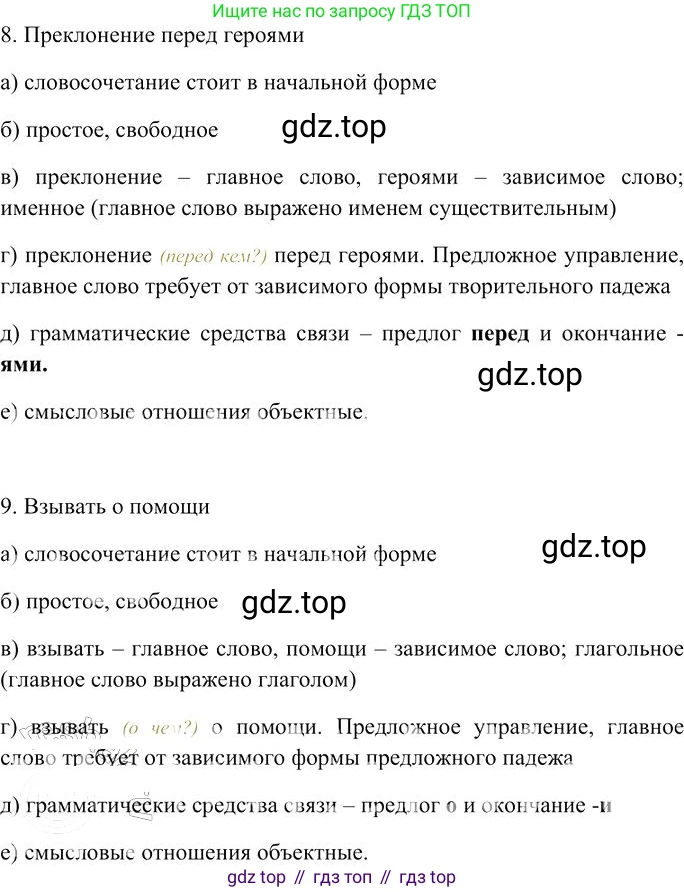 Ищите нас по запросу ГДЗ ТОП

8. Преклонение перед героями

а) словосочетание стоит в начальной форме

б) простое, свободное

в) преклонение – главное слово, героями – зависимое слово; именное (главное слово выражено именем существительным)

г) преклонение (перед кем?) перед героями. Предложное управление, главное слово требует от зависимого формы творительного падежа

д) грамматические средства связи – предлог перед и окончание -ями.

е) смысловые отношения объектные.

9. Взывать о помощи

а) словосочетание стоит в начальной форме

б) простое, свободное

в) взывать – главное слово, помощи – зависимое слово; глагольное (главное слово выражено глаголом)

г) взывать (о чем?) о помощи. Предложное управление, главное слово требует от зависимого формы предложного падежа

д) грамматические средства связи – предлог о и окончание -и

е) смысловые отношения объектные.

gdz top // гдз топ // гдз top

gdz.top